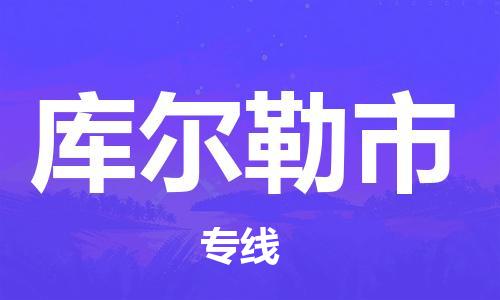 库尔勒市

专线